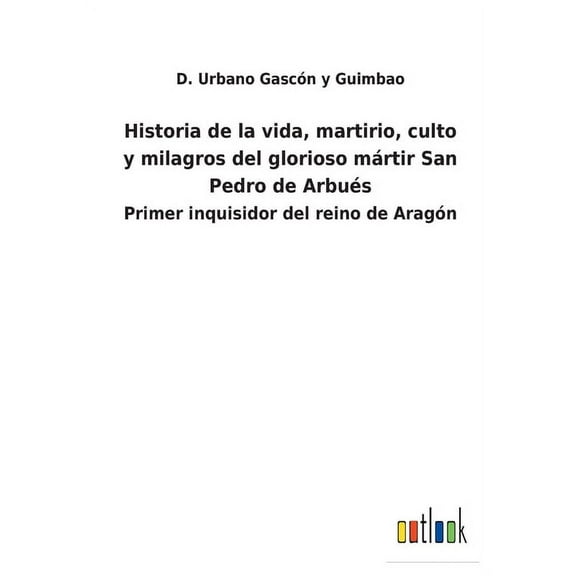 D. Urbano Gascón y Guimbao

Historia de la vida, martirio, culto y milagros del glorioso mártir San Pedro de Arbués

Primer inquisidor del reino de Aragón

outlook